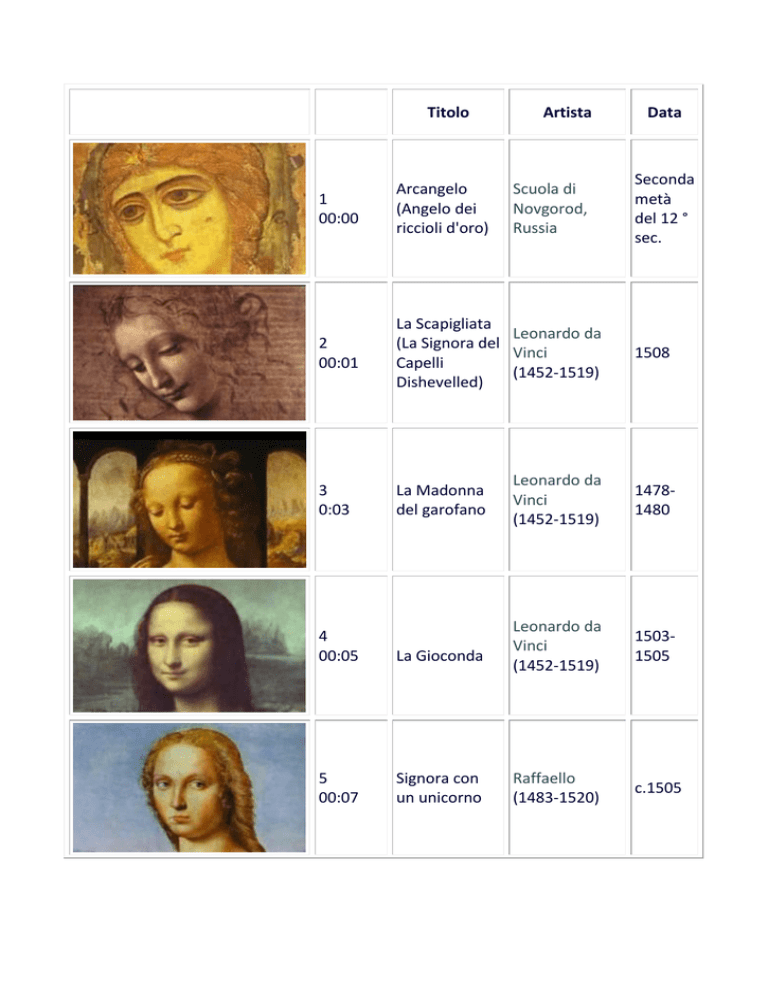 | | | Titolo | Artista | Data |
|---|---|---|---|---|
| | 1 00:00 | Arcangelo (Angelo dei riccioli d'oro) | Scuola di Novgorod, Russia | Seconda metà del 12 ° sec. |
| | 2 00:01 | La Scapigliata (La Signora del Capelli Dishevelled) | Leonardo da Vinci (1452-1519) | 1508 |
| | 3 0:03 | La Madonna del garofano | Leonardo da Vinci (1452-1519) | 1478-1480 |
| | 4 00:05 | La Gioconda | Leonardo da Vinci (1452-1519) | 1503-1505 |
| | 5 00:07 | Signora con un unicorno | Raffaello (1483-1520) | c.1505 |